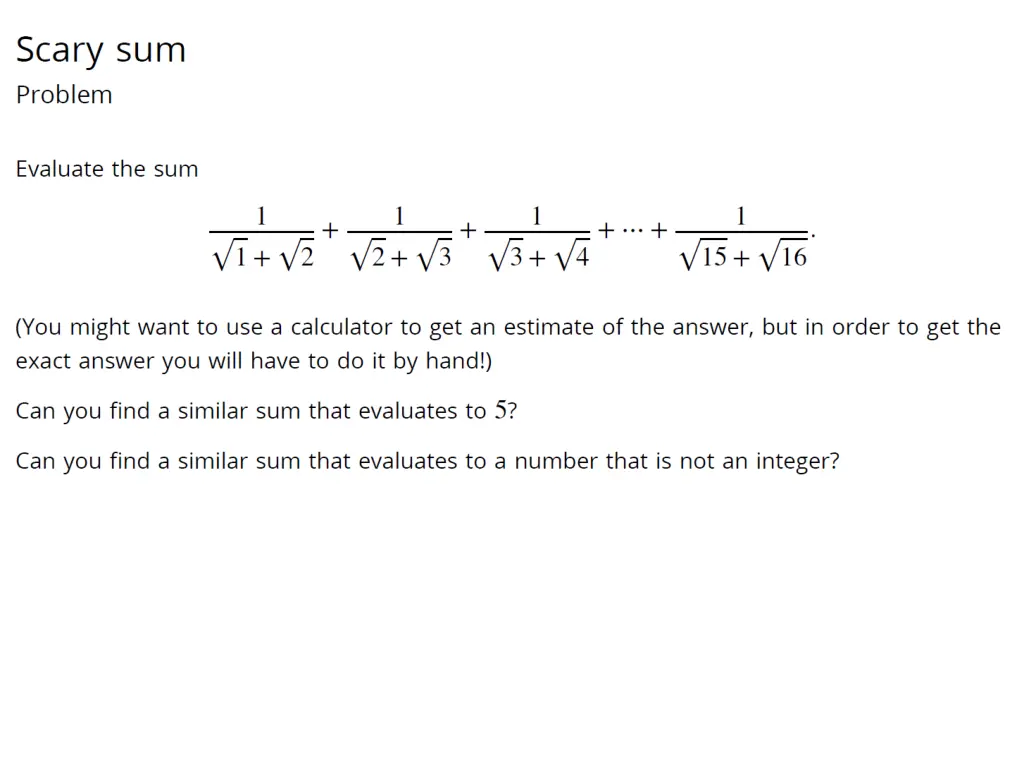 Scary sum
Problem

Evaluate the sum
$$\frac{1}{\sqrt{1}+\sqrt{2}}+\frac{1}{\sqrt{2}+\sqrt{3}}+\frac{1}{\sqrt{3}+\sqrt{4}}+\cdots+\frac{1}{\sqrt{15}+\sqrt{16}}.$$

(You might want to use a calculator to get an estimate of the answer, but in order to get the exact answer you will have to do it by hand!)

Can you find a similar sum that evaluates to $5$?

Can you find a similar sum that evaluates to a number that is not an integer?